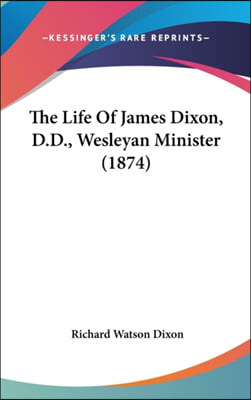 —KESSINGER'S RARE REPRINTS—

The Life Of James Dixon, D.D., Wesleyan Minister (1874)

Richard Watson Dixon